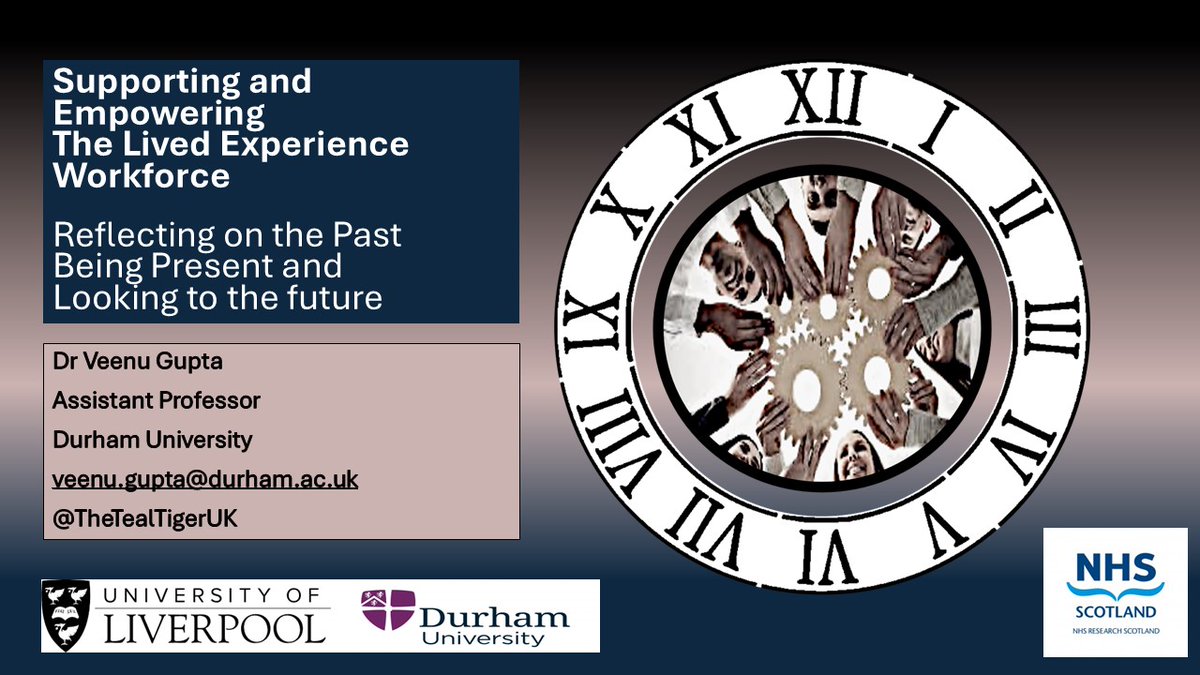 Supporting and Empowering The Lived Experience Workforce

Reflecting on the Past Being Present and Looking to the future

Dr Veenu Gupta

Assistant Professor

Durham University

veenu.gupta@durham.ac.uk

@TheTealTigerUK

XII I II III IV V VI VII VIII IX X XI

UNIVERSITY OF LIVERPOOL

Durham University

NHS SCOTLAND
NHS RESEARCH SCOTLAND